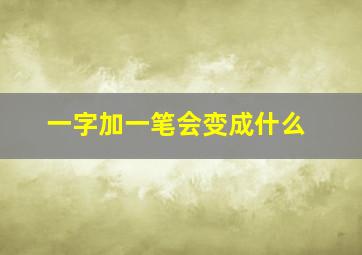 一字加一笔会变成什么